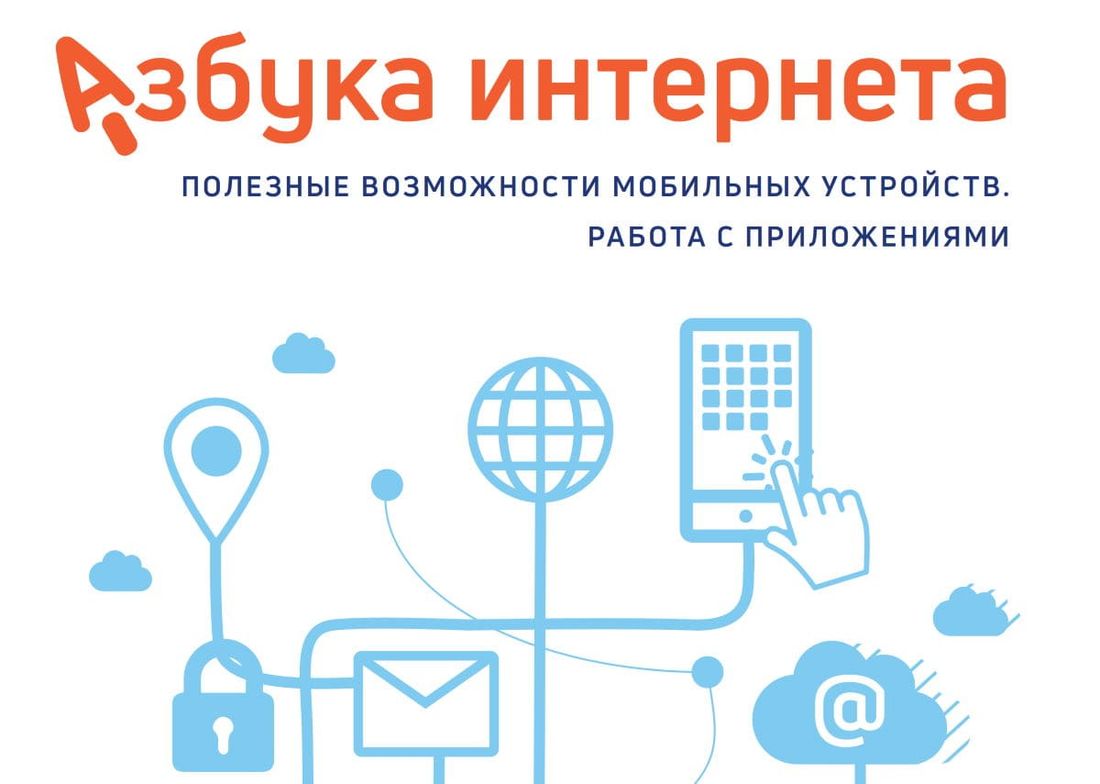 Азбука интернета

ПОЛЕЗНЫЕ ВОЗМОЖНОСТИ МОБИЛЬНЫХ УСТРОЙСТВ.
РАБОТА С ПРИЛОЖЕНИЯМИ

@